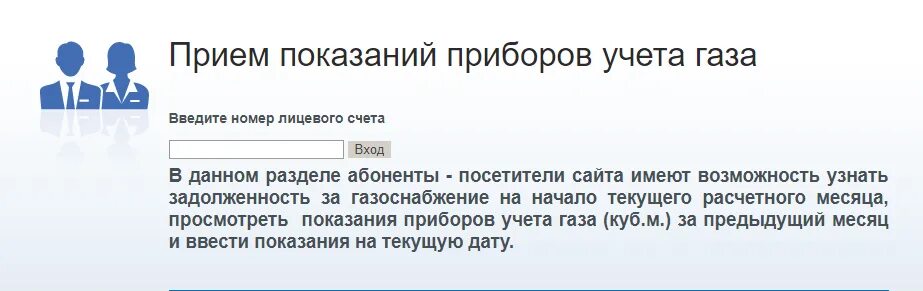 Прием показаний приборов учета газа

Введите номер лицевого счета

Вход

В данном разделе абоненты - посетители сайта имеют возможность узнать задолженность за газоснабжение на начало текущего расчетного месяца, просмотреть показания приборов учета газа (куб.м.) за предыдущий месяц и ввести показания на текущую дату.